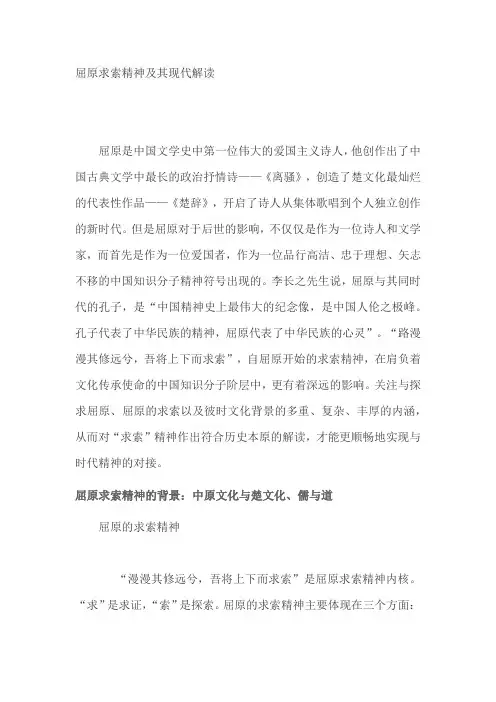 屈原求索精神及其现代解读

屈原是中国文学史中第一位伟大的爱国主义诗人，他创作出了中国古典文学中最长的政治抒情诗——《离骚》，创造了楚文化最灿烂的代表性作品——《楚辞》，开启了诗人从集体歌唱到个人独立创作的新时代。但是屈原对于后世的影响，不仅仅是作为一位诗人和文学家，而首先是作为一位爱国者，作为一位品行高洁、忠于理想、矢志不移的中国知识分子精神符号出现的。李长之先生说，屈原与其同时代的孔子，是“中国精神史上最伟大的纪念像，是中国人伦之极峰。孔子代表了中华民族的精神，屈原代表了中华民族的心灵”。“路漫漫其修远兮，吾将上下而求索”，自屈原开始的求索精神，在肩负着文化传承使命的中国知识分子阶层中，更有着深远的影响。关注与探求屈原、屈原的求索以及彼时文化背景的多重、复杂、丰厚的内涵，从而对“求索”精神作出符合历史本原的解读，才能更顺畅地实现与时代精神的对接。

屈原求索精神的背景：中原文化与楚文化、儒与道

屈原的求索精神

“漫漫其修远兮，吾将上下而求索”是屈原求索精神内核。“求”是求证，“索”是探索。屈原的求索精神主要体现在三个方面：